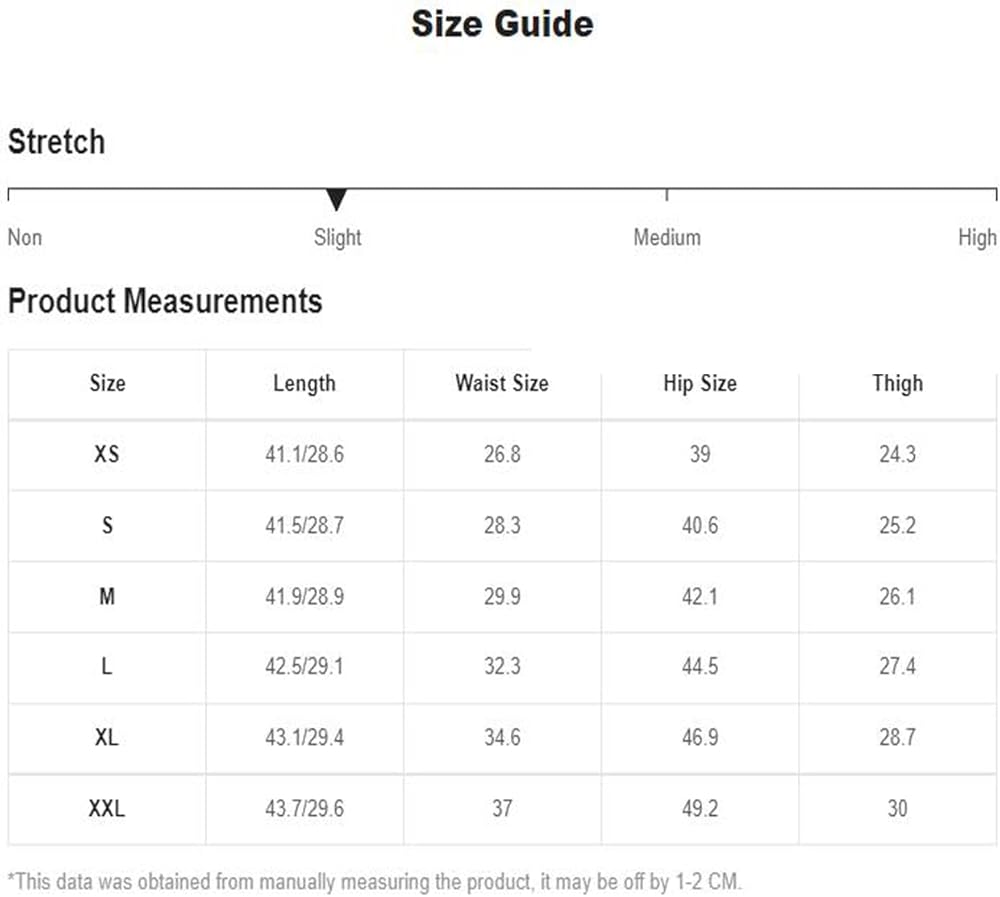 Size Guide

Stretch

Non Slight Medium High

Product Measurements

| Size | Length | Waist Size | Hip Size | Thigh |
|---|---|---|---|---|
| XS | 41.1/28.6 | 26.8 | 39 | 24.3 |
| S | 41.5/28.7 | 28.3 | 40.6 | 25.2 |
| M | 41.9/28.9 | 29.9 | 42.1 | 26.1 |
| L | 42.5/29.1 | 32.3 | 44.5 | 27.4 |
| XL | 43.1/29.4 | 34.6 | 46.9 | 28.7 |
| XXL | 43.7/29.6 | 37 | 49.2 | 30 |

*This data was obtained from manually measuring the product, it may be off by 1-2 CM.